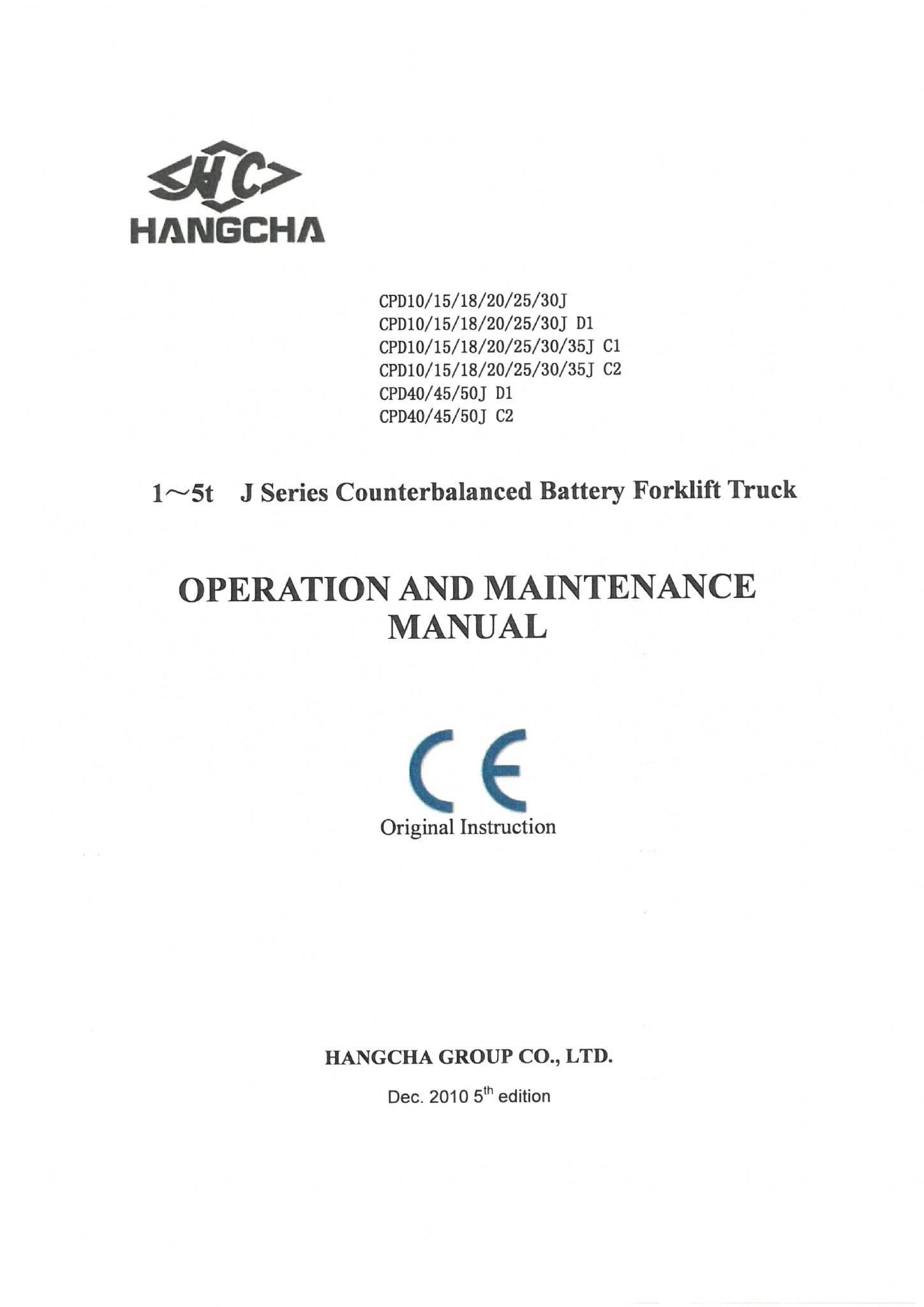 HC
HANGCHA

CPD10/15/18/20/25/30J
CPD10/15/18/20/25/30J D1
CPD10/15/18/20/25/30/35J C1
CPD10/15/18/20/25/30/35J C2
CPD40/45/50J D1
CPD40/45/50J C2

1～5t J Series Counterbalanced Battery Forklift Truck

OPERATION AND MAINTENANCE MANUAL

CE
Original Instruction

HANGCHA GROUP CO., LTD.

Dec. 2010 5$^{th}$ edition